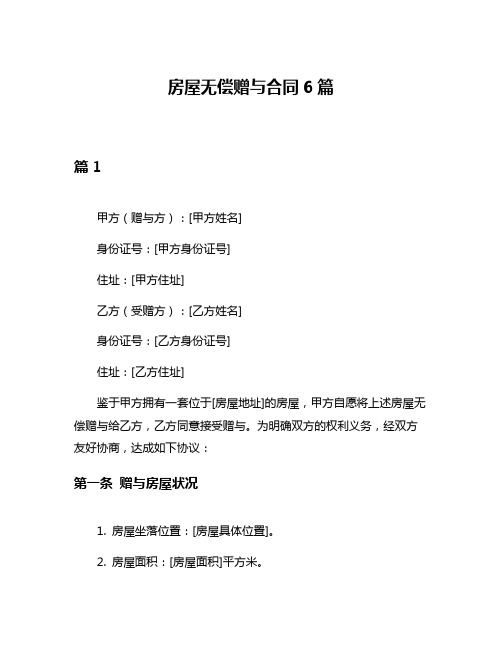 房屋无偿赠与合同 6 篇

篇 1

甲方（赠与方）：[甲方姓名]

身份证号：[甲方身份证号]

住址：[甲方住址]

乙方（受赠方）：[乙方姓名]

身份证号：[乙方身份证号]

住址：[乙方住址]

鉴于甲方拥有一套位于[房屋地址]的房屋，甲方自愿将上述房屋无偿赠与给乙方，乙方同意接受赠与。为明确双方的权利义务，经双方友好协商，达成如下协议：

第一条 赠与房屋状况

1. 房屋坐落位置：[房屋具体位置]。

2. 房屋面积：[房屋面积]平方米。